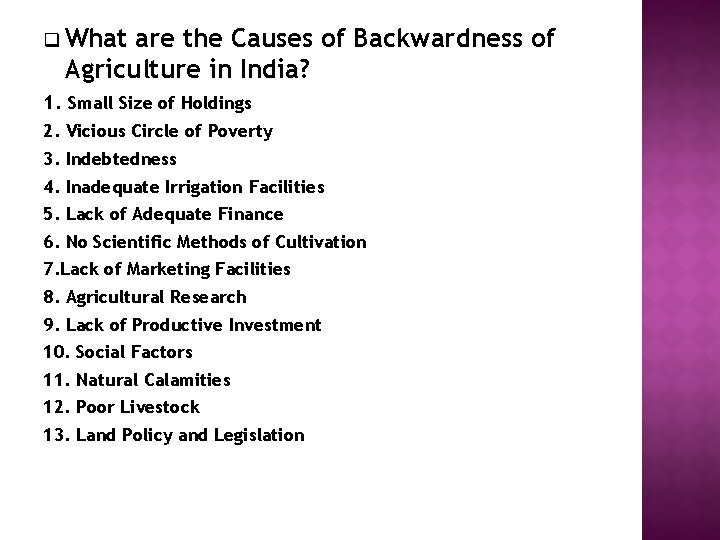 What are the Causes of Backwardness of Agriculture in India?

1. Small Size of Holdings
2. Vicious Circle of Poverty
3. Indebtedness
4. Inadequate Irrigation Facilities
5. Lack of Adequate Finance
6. No Scientific Methods of Cultivation
7.Lack of Marketing Facilities
8. Agricultural Research
9. Lack of Productive Investment
10. Social Factors
11. Natural Calamities
12. Poor Livestock
13. Land Policy and Legislation